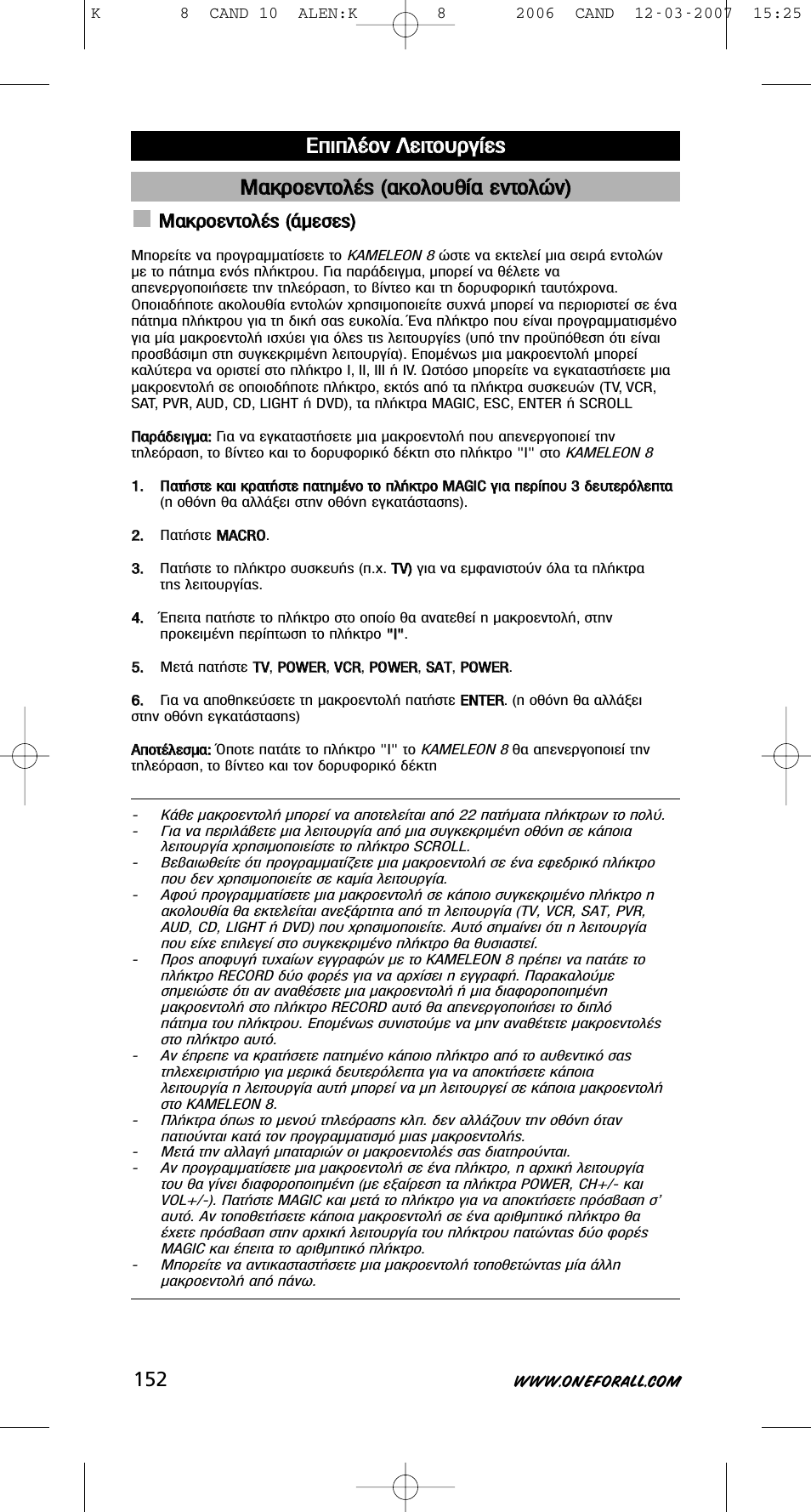 K 8 CAND 10 ALEN:K 8 2006 CAND 12-03-2007 15:25

Επιπλέον Λειτουργίες

Μακροεντολές (ακολουθία εντολών)

Μακροεντολές (άμεσες)

Μπορείτε να προγραμματίσετε το KAMELEON 8 ώστε να εκτελεί μια σειρά εντολών με το πάτημα ενός πλήκτρου. Για παράδειγμα, μπορεί να θέλετε να απενεργοποιήσετε την τηλεόραση, το βίντεο και τη δορυφορική ταυτόχρονα. Οποιαδήποτε ακολουθία εντολών χρησιμοποιείτε συχνά μπορεί να περιοριστεί σε ένα πάτημα πλήκτρου για τη δική σας ευκολία. Ένα πλήκτρο που είναι προγραμματισμένο για μία μακροεντολή ισχύει για όλες τις λειτουργίες (υπό την προϋπόθεση ότι είναι προσβάσιμη στη συγκεκριμένη λειτουργία). Επομένως μια μακροεντολή μπορεί καλύτερα να οριστεί στο πλήκτρο I, II, III ή IV. Ωστόσο μπορείτε να εγκαταστήσετε μια μακροεντολή σε οποιοδήποτε πλήκτρο, εκτός από τα πλήκτρα συσκευών (TV, VCR, SAT, PVR, AUD, CD, LIGHT ή DVD), τα πλήκτρα MAGIC, ESC, ENTER ή SCROLL

Παράδειγμα: Για να εγκαταστήσετε μια μακροεντολή που απενεργοποιεί την τηλεόραση, το βίντεο και το δορυφορικό δέκτη στο πλήκτρο "I" στο KAMELEON 8

1. Πατήστε και κρατήστε πατημένο το πλήκτρο MAGIC για περίπου 3 δευτερόλεπτα (η οθόνη θα αλλάξει στην οθόνη εγκατάστασης).

2. Πατήστε MACRO.

3. Πατήστε το πλήκτρο συσκευής (π.χ. TV) για να εμφανιστούν όλα τα πλήκτρα της λειτουργίας.

4. Έπειτα πατήστε το πλήκτρο στο οποίο θα ανατεθεί η μακροεντολή, στην προκειμένη περίπτωση το πλήκτρο "I".

5. Μετά πατήστε TV, POWER, VCR, POWER, SAT, POWER.

6. Για να αποθηκεύσετε τη μακροεντολή πατήστε ENTER. (η οθόνη θα αλλάξει στην οθόνη εγκατάστασης)

Αποτέλεσμα: Όποτε πατάτε το πλήκτρο "I" το KAMELEON 8 θα απενεργοποιεί την τηλεόραση, το βίντεο και τον δορυφορικό δέκτη

- Κάθε μακροεντολή μπορεί να αποτελείται από 22 πατήματα πλήκτρων το πολύ.
- Για να περιλάβετε μια λειτουργία από μια συγκεκριμένη οθόνη σε κάποια λειτουργία χρησιμοποιείστε το πλήκτρο SCROLL.
- Βεβαιωθείτε ότι προγραμματίζετε μια μακροεντολή σε ένα εφεδρικό πλήκτρο που δεν χρησιμοποιείτε σε καμία λειτουργία.
- Αφού προγραμματίσετε μια μακροεντολή σε κάποιο συγκεκριμένο πλήκτρο η ακολουθία θα εκτελείται ανεξάρτητα από τη λειτουργία (TV, VCR, SAT, PVR, AUD, CD, LIGHT ή DVD) που χρησιμοποιείτε. Αυτό σημαίνει ότι η λειτουργία που είχε επιλεγεί στο συγκεκριμένο πλήκτρο θα θυσιαστεί.
- Προς αποφυγή τυχαίων εγγραφών με το KAMELEON 8 πρέπει να πατάτε το πλήκτρο RECORD δύο φορές για να αρχίσει η εγγραφή. Παρακαλούμε σημειώστε ότι αν αναθέσετε μια μακροεντολή ή μια διαφοροποιημένη μακροεντολή στο πλήκτρο RECORD αυτό θα απενεργοποιήσει το διπλό πάτημα του πλήκτρου. Επομένως συνιστούμε να μην αναθέτετε μακροεντολές στο πλήκτρο αυτό.
- Αν έπρεπε να κρατήσετε πατημένο κάποιο πλήκτρο από το αυθεντικό σας τηλεχειριστήριο για μερικά δευτερόλεπτα για να αποκτήσετε κάποια λειτουργία η λειτουργία αυτή μπορεί να μη λειτουργεί σε κάποια μακροεντολή στο KAMELEON 8.
- Πλήκτρα όπως το μενού τηλεόρασης κλπ. δεν αλλάζουν την οθόνη όταν πατιούνται κατά τον προγραμματισμό μιας μακροεντολής.
- Μετά την αλλαγή μπαταριών οι μακροεντολές σας διατηρούνται.
- Αν προγραμματίσετε μια μακροεντολή σε ένα πλήκτρο, η αρχική λειτουργία του θα γίνει διαφοροποιημένη (με εξαίρεση τα πλήκτρα POWER, CH+/- και VOL+/-). Πατήστε MAGIC και μετά το πλήκτρο για να αποκτήσετε πρόσβαση σ' αυτό. Αν τοποθετήσετε κάποια μακροεντολή σε ένα αριθμητικό πλήκτρο θα έχετε πρόσβαση στην αρχική λειτουργία του πλήκτρου πατώντας δύο φορές MAGIC και έπειτα το αριθμητικό πλήκτρο.
- Μπορείτε να αντικαταστήσετε μια μακροεντολή τοποθετώντας μία άλλη μακροεντολή από πάνω.

152 WWW.ONEFORALL.COM